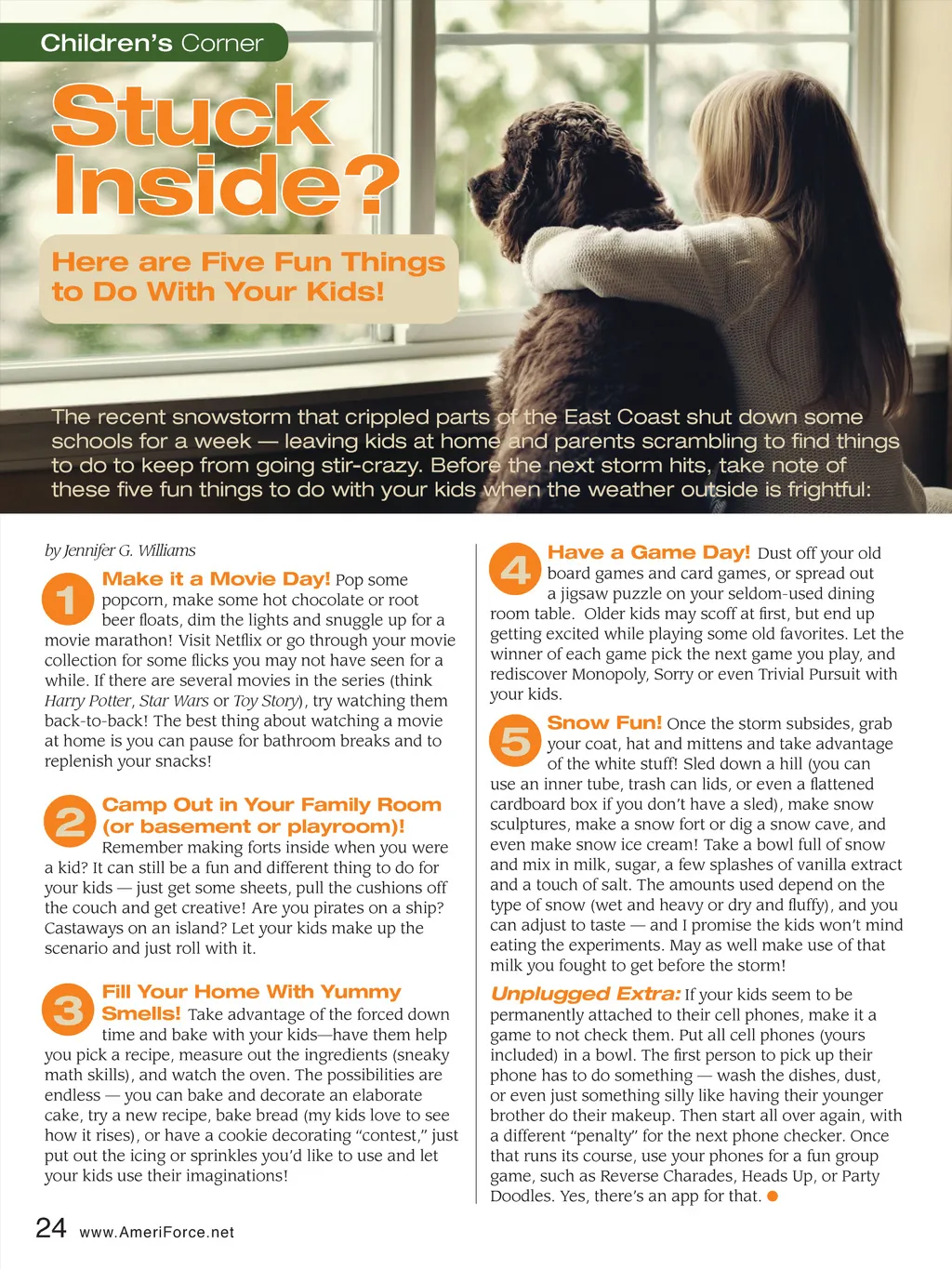 Children's Corner

Stuck Inside?

Here are Five Fun Things to Do With Your Kids!

The recent snowstorm that crippled parts of the East Coast shut down some schools for a week — leaving kids at home and parents scrambling to find things to do to keep from going stir-crazy. Before the next storm hits, take note of these five fun things to do with your kids when the weather outside is frightful:

by Jennifer G. Williams

1 Make it a Movie Day! Pop some popcorn, make some hot chocolate or root beer floats, dim the lights and snuggle up for a movie marathon! Visit Netflix or go through your movie collection for some flicks you may not have seen for a while. If there are several movies in the series (think Harry Potter, Star Wars or Toy Story), try watching them back-to-back! The best thing about watching a movie at home is you can pause for bathroom breaks and to replenish your snacks!

2 Camp Out in Your Family Room (or basement or playroom)! Remember making forts inside when you were a kid? It can still be a fun and different thing to do for your kids — just get some sheets, pull the cushions off the couch and get creative! Are you pirates on a ship? Castaways on an island? Let your kids make up the scenario and just roll with it.

3 Fill Your Home With Yummy Smells! Take advantage of the forced down time and bake with your kids—have them help you pick a recipe, measure out the ingredients (sneaky math skills), and watch the oven. The possibilities are endless — you can bake and decorate an elaborate cake, try a new recipe, bake bread (my kids love to see how it rises), or have a cookie decorating "contest," just put out the icing or sprinkles you'd like to use and let your kids use their imaginations!

4 Have a Game Day! Dust off your old board games and card games, or spread out a jigsaw puzzle on your seldom-used dining room table. Older kids may scoff at first, but end up getting excited while playing some old favorites. Let the winner of each game pick the next game you play, and rediscover Monopoly, Sorry or even Trivial Pursuit with your kids.

5 Snow Fun! Once the storm subsides, grab your coat, hat and mittens and take advantage of the white stuff! Sled down a hill (you can use an inner tube, trash can lids, or even a flattened cardboard box if you don't have a sled), make snow sculptures, make a snow fort or dig a snow cave, and even make snow ice cream! Take a bowl full of snow and mix in milk, sugar, a few splashes of vanilla extract and a touch of salt. The amounts used depend on the type of snow (wet and heavy or dry and fluffy), and you can adjust to taste — and I promise the kids won't mind eating the experiments. May as well make use of that milk you fought to get before the storm!

Unplugged Extra: If your kids seem to be permanently attached to their cell phones, make it a game to not check them. Put all cell phones (yours included) in a bowl. The first person to pick up their phone has to do something — wash the dishes, dust, or even just something silly like having their younger brother do their makeup. Then start all over again, with a different "penalty" for the next phone checker. Once that runs its course, use your phones for a fun group game, such as Reverse Charades, Heads Up, or Party Doodles. Yes, there's an app for that.

24 www.AmeriForce.net